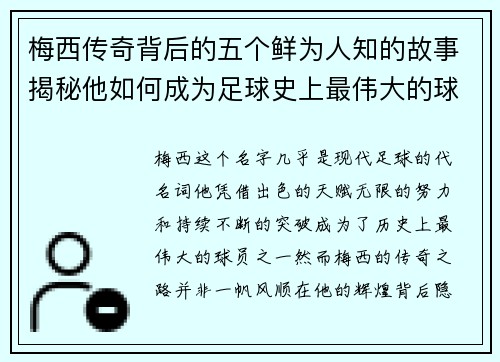 梅西传奇背后的五个鲜为人知的故事揭秘他如何成为足球史上最伟大的球

梅西这个名字几乎是现代足球的代名词他凭借出色的天赋无限的努力和持续不断的突破成为了历史上最伟大的球员之一然而梅西的传奇之路并非一帆风顺在他的辉煌背后隐